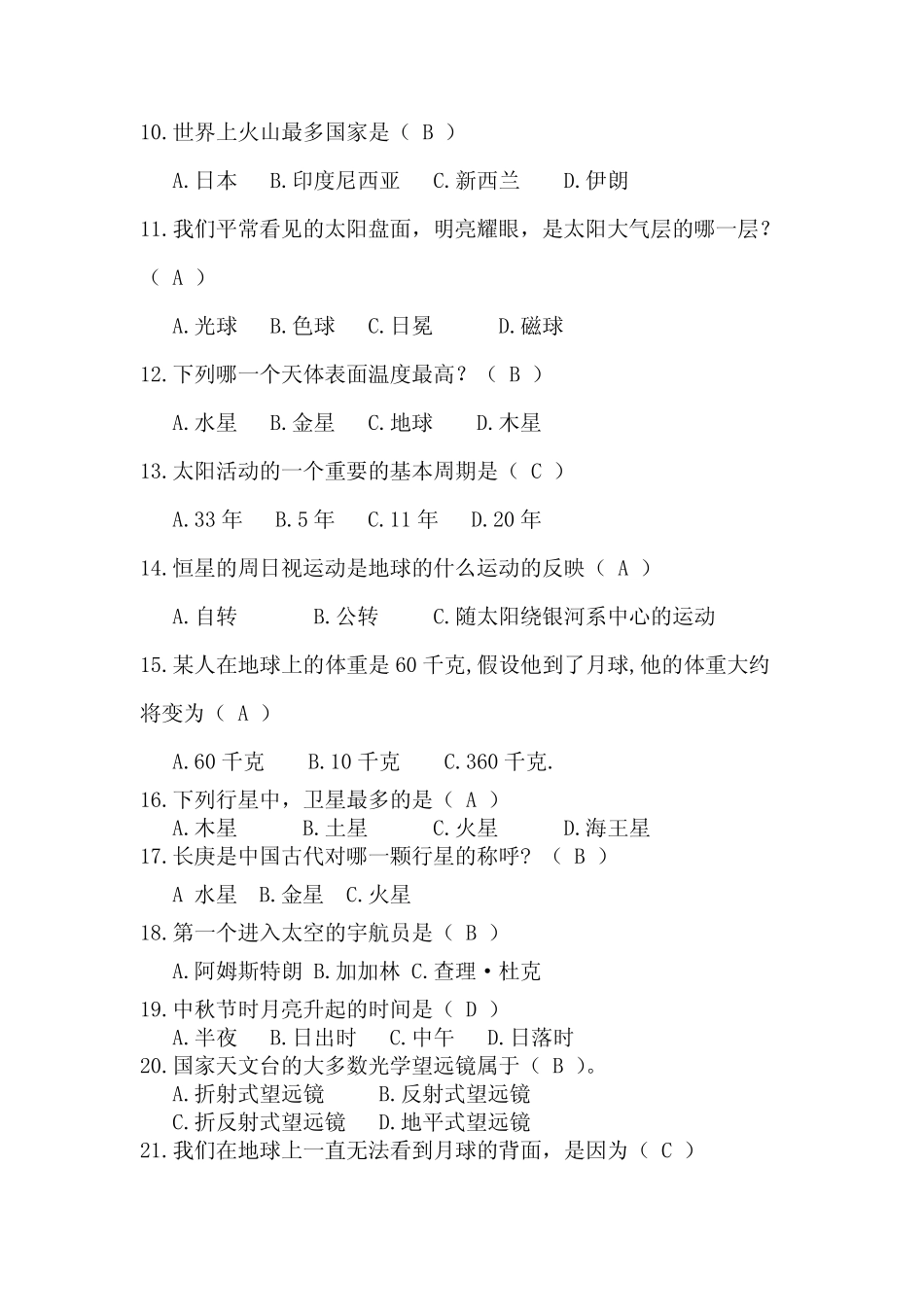 10.世界上火山最多国家是（ B ）

A.日本　B.印度尼西亚　C.新西兰　D.伊朗

11.我们平常看见的太阳盘面，明亮耀眼，是太阳大气层的哪一层？（ A ）

A.光球　B.色球　C.日冕　D.磁球

12.下列哪一个天体表面温度最高？（ B ）

A.水星　B.金星　C.地球　D.木星

13.太阳活动的一个重要的基本周期是（ C ）

A.33 年　B.5 年　C.11 年　D.20 年

14.恒星的周日视运动是地球的什么运动的反映（ A ）

A.自转　B.公转　C.随太阳绕银河系中心的运动

15.某人在地球上的体重是 60 千克,假设他到了月球,他的体重大约将变为（ A ）

A.60 千克　B.10 千克　C.360 千克.

16.下列行星中，卫星最多的是（ A ）
A.木星　B.土星　C.火星　D.海王星

17.长庚是中国古代对哪一颗行星的称呼？（ B ）

A 水星　B.金星　C.火星

18.第一个进入太空的宇航员是（ B ）

A.阿姆斯特朗 B.加加林 C.查理·杜克

19.中秋节时月亮升起的时间是（ D ）
A.半夜　B.日出时　C.中午　D.日落时

20.国家天文台的大多数光学望远镜属于（ B ）。
A.折射式望远镜　B.反射式望远镜
C.折反射式望远镜　D.地平式望远镜

21.我们在地球上一直无法看到月球的背面，是因为（ C ）